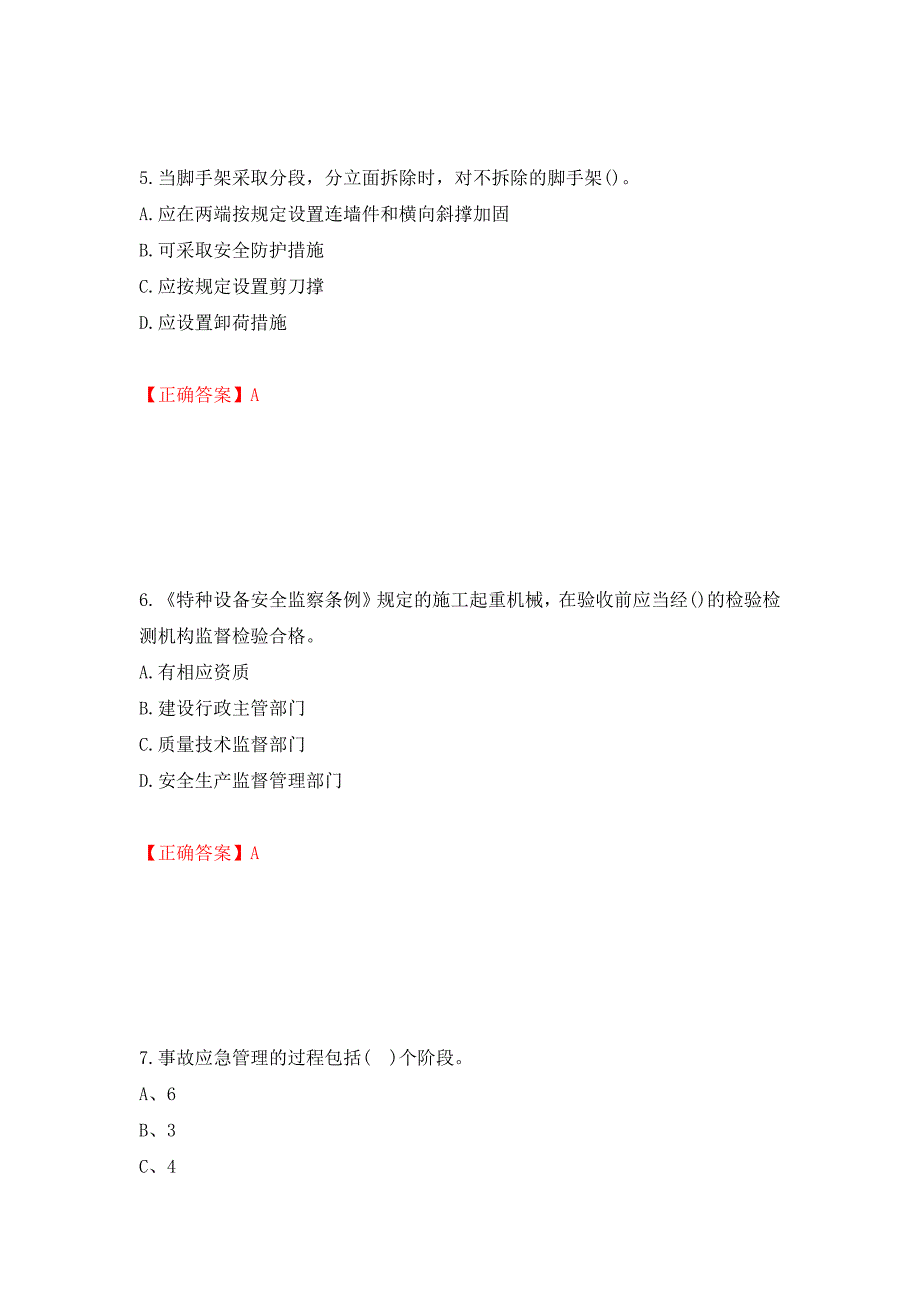 5.当脚手架采取分段，分立面拆除时，对不拆除的脚手架()。
A.应在两端按规定设置连墙件和横向斜撑加固
B.可采取安全防护措施
C.应按规定设置剪刀撑
D.应设置卸荷措施

【正确答案】A

6.《特种设备安全监察条例》规定的施工起重机械，在验收前应当经()的检验检测机构监督检验合格。
A.有相应资质
B.建设行政主管部门
C.质量技术监督部门
D.安全生产监督管理部门

【正确答案】A

7.事故应急管理的过程包括( )个阶段。
A、6
B、3
C、4